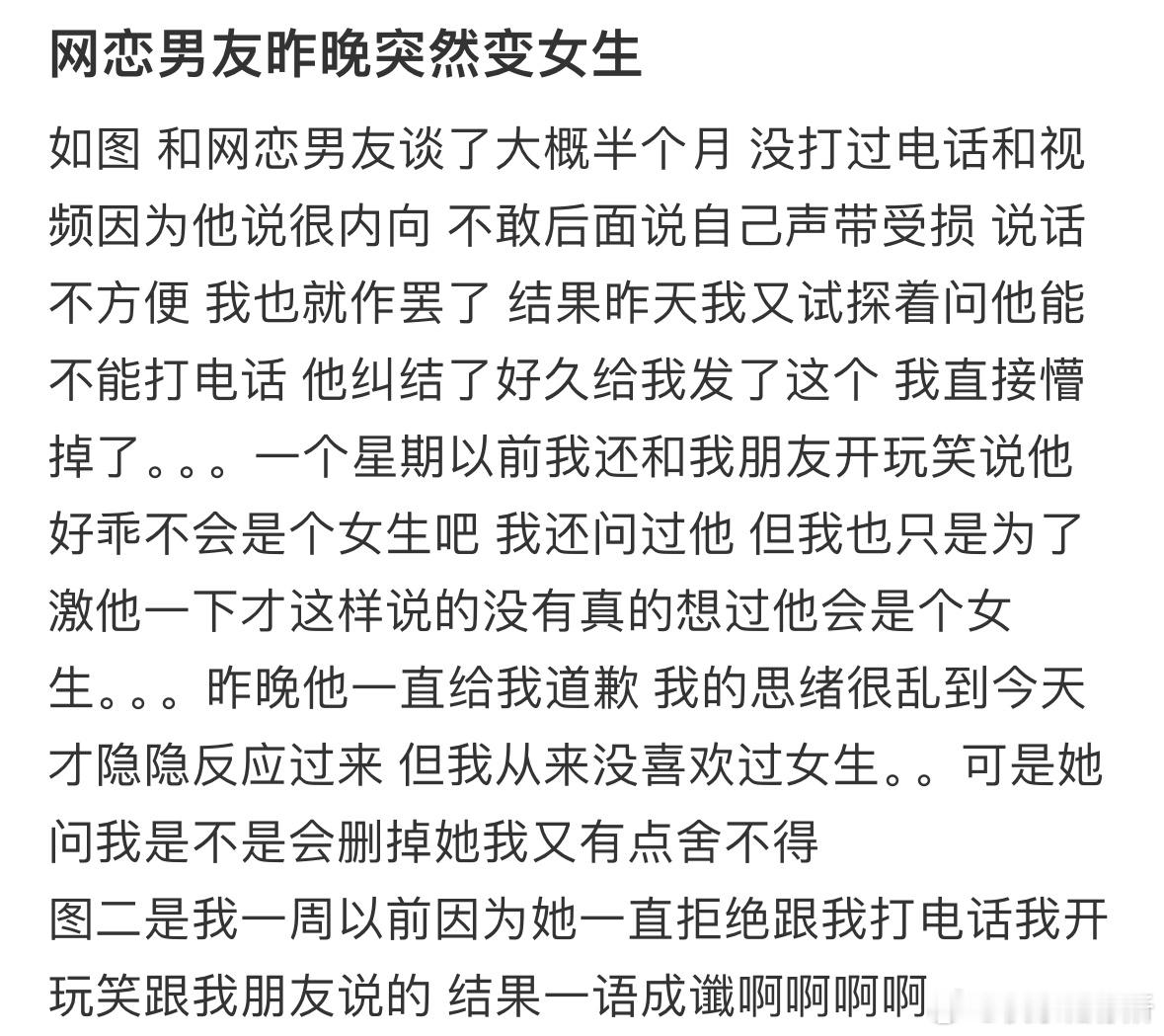 网恋男友昨晚突然变女生

如图 和网恋男友谈了大概半个月 没打过电话和视频因为他说很内向 不敢后面说自己声带受损 说话不方便 我也就作罢了 结果昨天我又试探着问他能不能打电话 他纠结了好久给我发了这个 我直接懵掉了。。。一个星期以前我还和我朋友开玩笑说他好乖不会是个女生吧 我还问过他 但我也只是为了激他一下才这样说的没有真的想过他会是个女生。。。昨晚他一直给我道歉 我的思绪很乱到今天才隐隐反应过来 但我从来没喜欢过女生。。可是她问我是不是会删掉她我又有点舍不得
图二是我一周以前因为她一直拒绝跟我打电话我开玩笑跟我朋友说的 结果一语成谶啊啊啊啊